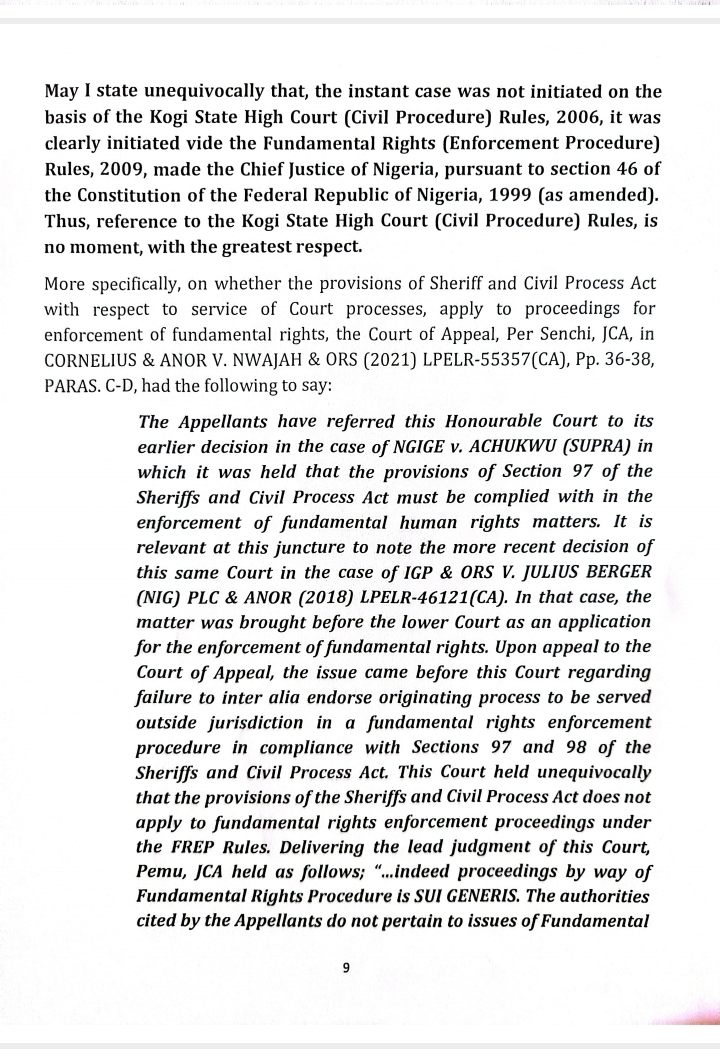 May I state unequivocally that, the instant case was not initiated on the basis of the Kogi State High Court (Civil Procedure) Rules, 2006, it was clearly initiated vide the Fundamental Rights (Enforcement Procedure) Rules, 2009, made the Chief Justice of Nigeria, pursuant to section 46 of the Constitution of the Federal Republic of Nigeria, 1999 (as amended). Thus, reference to the Kogi State High Court (Civil Procedure) Rules, is no moment, with the greatest respect.

More specifically, on whether the provisions of Sheriff and Civil Process Act with respect to service of Court processes, apply to proceedings for enforcement of fundamental rights, the Court of Appeal, Per Senchi, JCA, in CORNELIUS & ANOR V. NWAJAH & ORS (2021) LPELR-55357(CA), Pp. 36-38, PARAS. C-D, had the following to say:

The Appellants have referred this Honourable Court to its earlier decision in the case of NGIGE v. ACHUKWU (SUPRA) in which it was held that the provisions of Section 97 of the Sheriffs and Civil Process Act must be complied with in the enforcement of fundamental human rights matters. It is relevant at this juncture to note the more recent decision of this same Court in the case of IGP & ORS V. JULIUS BERGER (NIG) PLC & ANOR (2018) LPELR-46121(CA). In that case, the matter was brought before the lower Court as an application for the enforcement of fundamental rights. Upon appeal to the Court of Appeal, the issue came before this Court regarding failure to inter alia endorse originating process to be served outside jurisdiction in a fundamental rights enforcement procedure in compliance with Sections 97 and 98 of the Sheriffs and Civil Process Act. This Court held unequivocally that the provisions of the Sheriffs and Civil Process Act does not apply to fundamental rights enforcement proceedings under the FREP Rules. Delivering the lead judgment of this Court, Pemu, JCA held as follows; "...indeed proceedings by way of Fundamental Rights Procedure is SUI GENERIS. The authorities cited by the Appellants do not pertain to issues of Fundamental

9